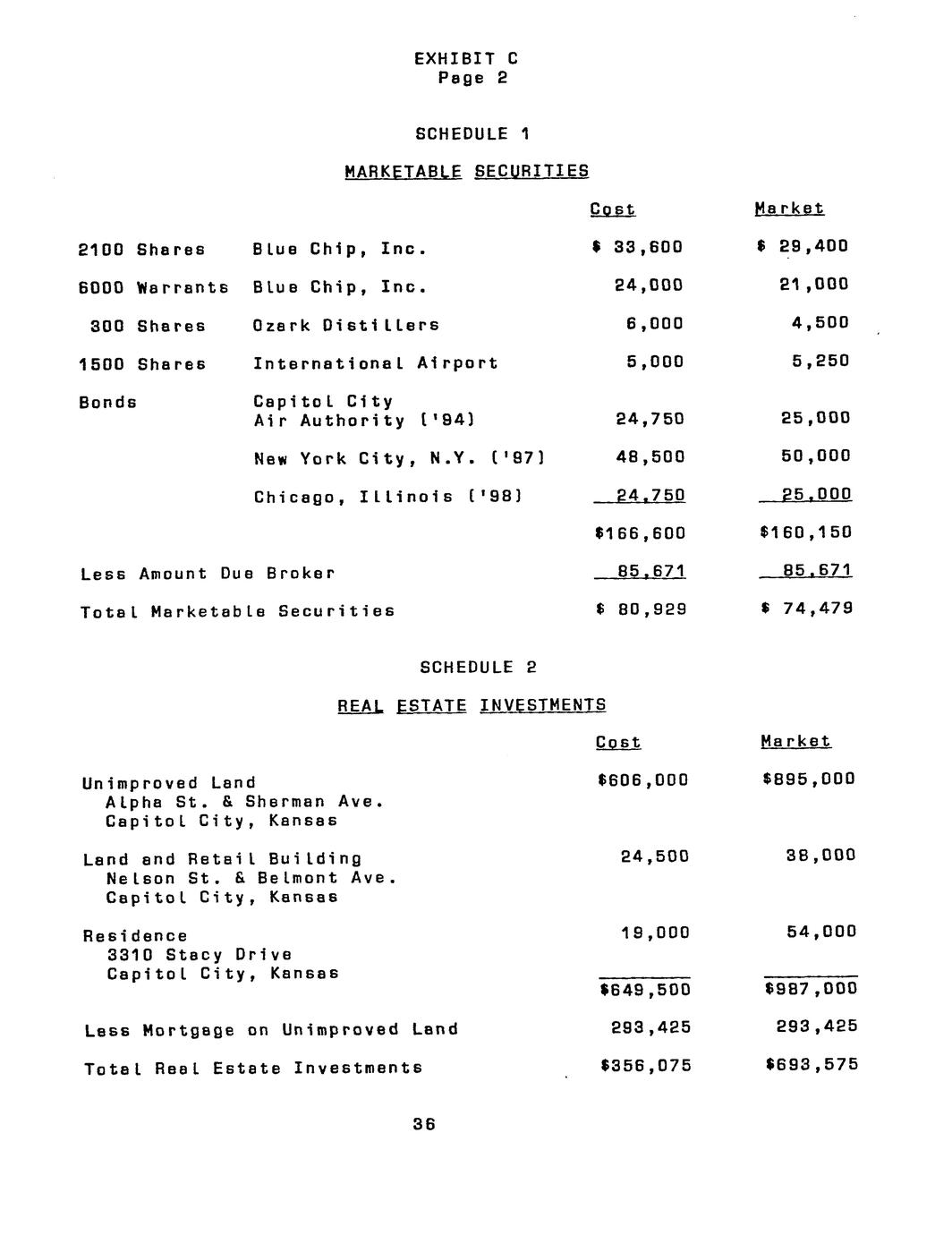 EXHIBIT C
Page 2

SCHEDULE 1

MARKETABLE SECURITIES

| | | Cost | Market |
|---|---|---|---|
| 2100 Shares | Blue Chip, Inc. | \$ 33,600 | \$ 29,400 |
| 6000 Warrants | Blue Chip, Inc. | 24,000 | 21,000 |
| 300 Shares | Ozark Distillers | 6,000 | 4,500 |
| 1500 Shares | International Airport | 5,000 | 5,250 |
| Bonds | Capitol City Air Authority ('94) | 24,750 | 25,000 |
| | New York City, N.Y. ('97) | 48,500 | 50,000 |
| | Chicago, Illinois ('98) | 24,750 | 25,000 |
| | | \$166,600 | \$160,150 |
| Less Amount Due Broker | | 85,671 | 85,671 |
| Total Marketable Securities | | \$ 80,929 | \$ 74,479 |

SCHEDULE 2

REAL ESTATE INVESTMENTS

| | Cost | Market |
|---|---|---|
| Unimproved Land Alpha St. & Sherman Ave. Capitol City, Kansas | \$606,000 | \$895,000 |
| Land and Retail Building Nelson St. & Belmont Ave. Capitol City, Kansas | 24,500 | 38,000 |
| Residence 3310 Stacy Drive Capitol City, Kansas | 19,000 | 54,000 |
| | \$649,500 | \$987,000 |
| Less Mortgage on Unimproved Land | 293,425 | 293,425 |
| Total Real Estate Investments | \$356,075 | \$693,575 |

36